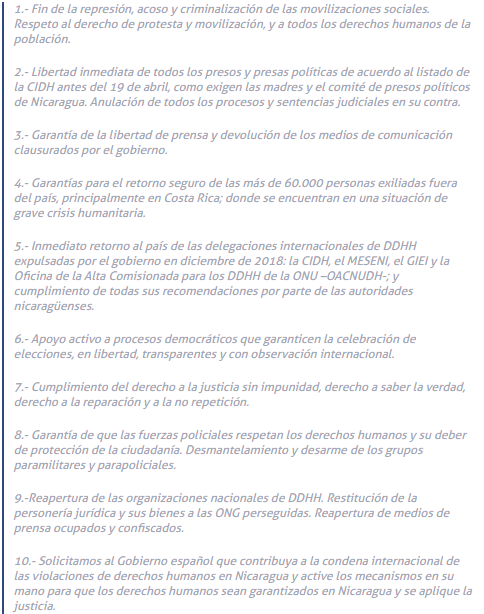 1.- Fin de la represión, acoso y criminalización de las movilizaciones sociales. Respeto al derecho de protesta y movilización, y a todos los derechos humanos de la población.

2.- Libertad inmediata de todos los presos y presas políticas de acuerdo al listado de la CIDH antes del 19 de abril, como exigen las madres y el comité de presos políticos de Nicaragua. Anulación de todos los procesos y sentencias judiciales en su contra.

3.- Garantía de la libertad de prensa y devolución de los medios de comunicación clausurados por el gobierno.

4.- Garantías para el retorno seguro de las más de 60.000 personas exiliadas fuera del país, principalmente en Costa Rica; donde se encuentran en una situación de grave crisis humanitaria.

5.- Inmediato retorno al país de las delegaciones internacionales de DDHH expulsadas por el gobierno en diciembre de 2018: la CIDH, el MESENI, el GIEI y la Oficina de la Alta Comisionada para los DDHH de la ONU –OACNUDH-; y cumplimiento de todas sus recomendaciones por parte de las autoridades nicaragüenses.

6.- Apoyo activo a procesos democráticos que garanticen la celebración de elecciones, en libertad, transparentes y con observación internacional.

7.- Cumplimiento del derecho a la justicia sin impunidad, derecho a saber la verdad, derecho a la reparación y a la no repetición.

8.- Garantía de que las fuerzas policiales respetan los derechos humanos y su deber de protección de la ciudadanía. Desmantelamiento y desarme de los grupos paramilitares y parapoliciales.

9.-Reapertura de las organizaciones nacionales de DDHH. Restitución de la personería jurídica y sus bienes a las ONG perseguidas. Reapertura de medios de prensa ocupados y confiscados.

10.- Solicitamos al Gobierno español que contribuya a la condena internacional de las violaciones de derechos humanos en Nicaragua y active los mecanismos en su mano para que los derechos humanos sean garantizados en Nicaragua y se aplique la justicia.